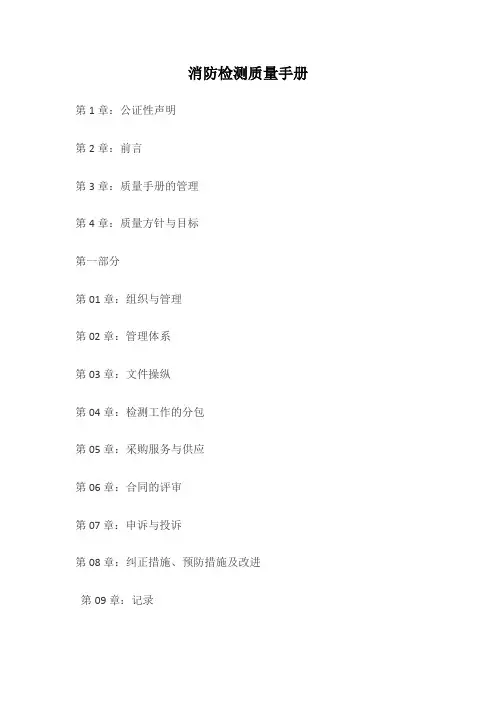 消防检测质量手册

第1章：公证性声明

第2章：前言

第3章：质量手册的管理

第4章：质量方针与目标

第一部分

第01章：组织与管理

第02章：管理体系

第03章：文件操纵

第04章：检测工作的分包

第05章：采购服务与供应

第06章：合同的评审

第07章：申诉与投诉

第08章：纠正措施、预防措施及改进

第09章：记录